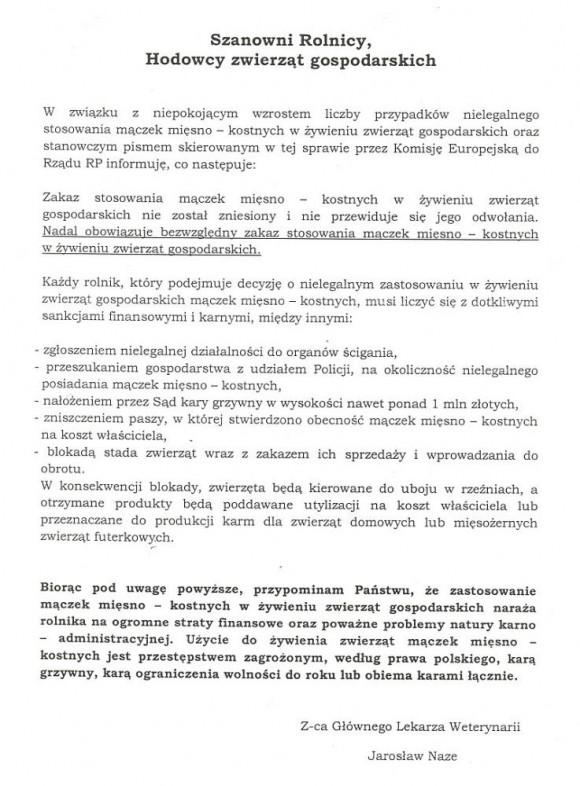 Szanowni Rolnicy,
Hodowcy zwierząt gospodarskich

W związku z niepokojącym wzrostem liczby przypadków nielegalnego stosowania mączek mięsno – kostnych w żywieniu zwierząt gospodarskich oraz stanowczym pismem skierowanym w tej sprawie przez Komisję Europejską do Rządu RP informuję, co następuje:

Zakaz stosowania mączek mięsno – kostnych w żywieniu zwierząt gospodarskich nie został zniesiony i nie przewiduje się jego odwołania. Nadal obowiązuje bezwzględny zakaz stosowania mączek mięsno – kostnych w żywieniu zwierząt gospodarskich.

Każdy rolnik, który podejmuje decyzję o nielegalnym zastosowaniu w żywieniu zwierząt gospodarskich mączek mięsno – kostnych, musi liczyć się z dotkliwymi sankcjami finansowymi i karnymi, między innymi:

- zgłoszeniem nielegalnej działalności do organów ścigania,
- przeszukaniem gospodarstwa z udziałem Policji, na okoliczność nielegalnego posiadania mączek mięsno – kostnych,
- nałożeniem przez Sąd kary grzywny w wysokości nawet ponad 1 mln złotych,
- zniszczeniem paszy, w której stwierdzono obecność mączek mięsno – kostnych na koszt właściciela,
- blokadą stada zwierząt wraz z zakazem ich sprzedaży i wprowadzania do obrotu.
W konsekwencji blokady, zwierzęta będą kierowane do uboju w rzeźniach, a otrzymane produkty będą poddawane utylizacji na koszt właściciela lub przeznaczane do produkcji karm dla zwierząt domowych lub mięsożernych zwierząt futerkowych.

Biorąc pod uwagę powyższe, przypominam Państwu, że zastosowanie mączek mięsno – kostnych w żywieniu zwierząt gospodarskich naraża rolnika na ogromne straty finansowe oraz poważne problemy natury karno – administracyjnej. Użycie do żywienia zwierząt mączek mięsno – kostnych jest przestępstwem zagrożonym, według prawa polskiego, karą grzywny, karą ograniczenia wolności do roku lub obiema karami łącznie.

Z-ca Głównego Lekarza Weterynarii

Jarosław Naze